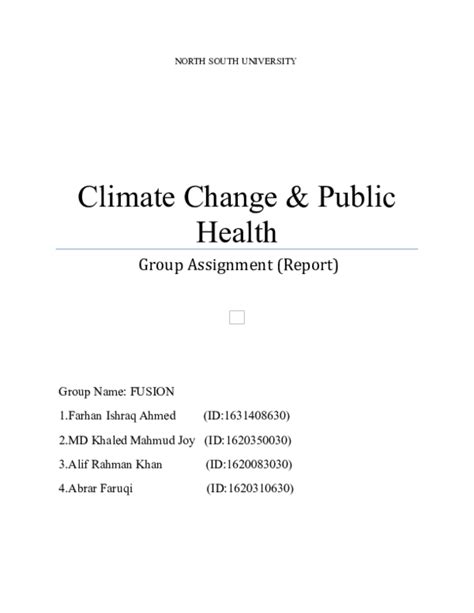 NORTH SOUTH UNIVERSITY

Climate Change & Public Health

Group Assignment (Report)

Group Name: FUSION

1.Farhan Ishraq Ahmed (ID:1631408630)

2.MD Khaled Mahmud Joy (ID:1620350030)

3.Alif Rahman Khan (ID:1620083030)

4.Abrar Faruqi (ID:1620310630)